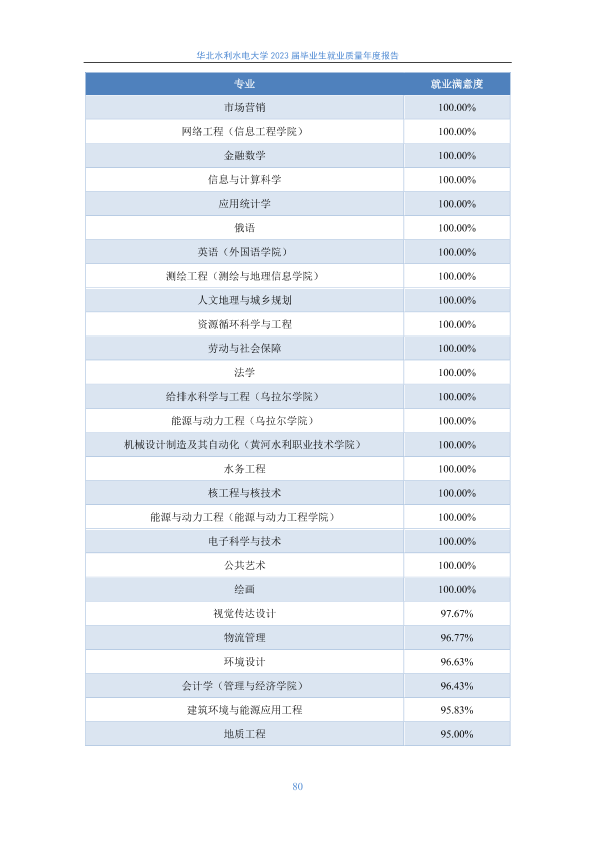 华北水利水电大学 2023 届毕业生就业质量年度报告

| 专业 | 就业满意度 |
|---|---|
| 市场营销 | 100.00% |
| 网络工程（信息工程学院） | 100.00% |
| 金融数学 | 100.00% |
| 信息与计算科学 | 100.00% |
| 应用统计学 | 100.00% |
| 俄语 | 100.00% |
| 英语（外国语学院） | 100.00% |
| 测绘工程（测绘与地理信息学院） | 100.00% |
| 人文地理与城乡规划 | 100.00% |
| 资源循环科学与工程 | 100.00% |
| 劳动与社会保障 | 100.00% |
| 法学 | 100.00% |
| 给排水科学与工程（乌拉尔学院） | 100.00% |
| 能源与动力工程（乌拉尔学院） | 100.00% |
| 机械设计制造及其自动化（黄河水利职业技术学院） | 100.00% |
| 水务工程 | 100.00% |
| 核工程与核技术 | 100.00% |
| 能源与动力工程（能源与动力工程学院） | 100.00% |
| 电子科学与技术 | 100.00% |
| 公共艺术 | 100.00% |
| 绘画 | 100.00% |
| 视觉传达设计 | 97.67% |
| 物流管理 | 96.77% |
| 环境设计 | 96.63% |
| 会计学（管理与经济学院） | 96.43% |
| 建筑环境与能源应用工程 | 95.83% |
| 地质工程 | 95.00% |

80